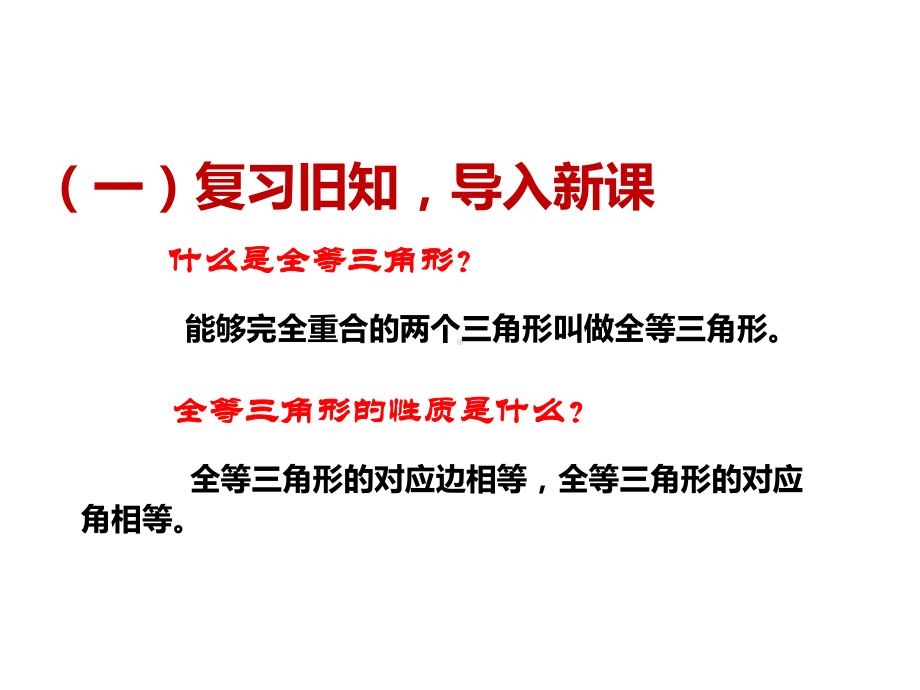 （一）复习旧知，导入新课

什么是全等三角形？

能够完全重合的两个三角形叫做全等三角形。

全等三角形的性质是什么？

全等三角形的对应边相等，全等三角形的对应角相等。